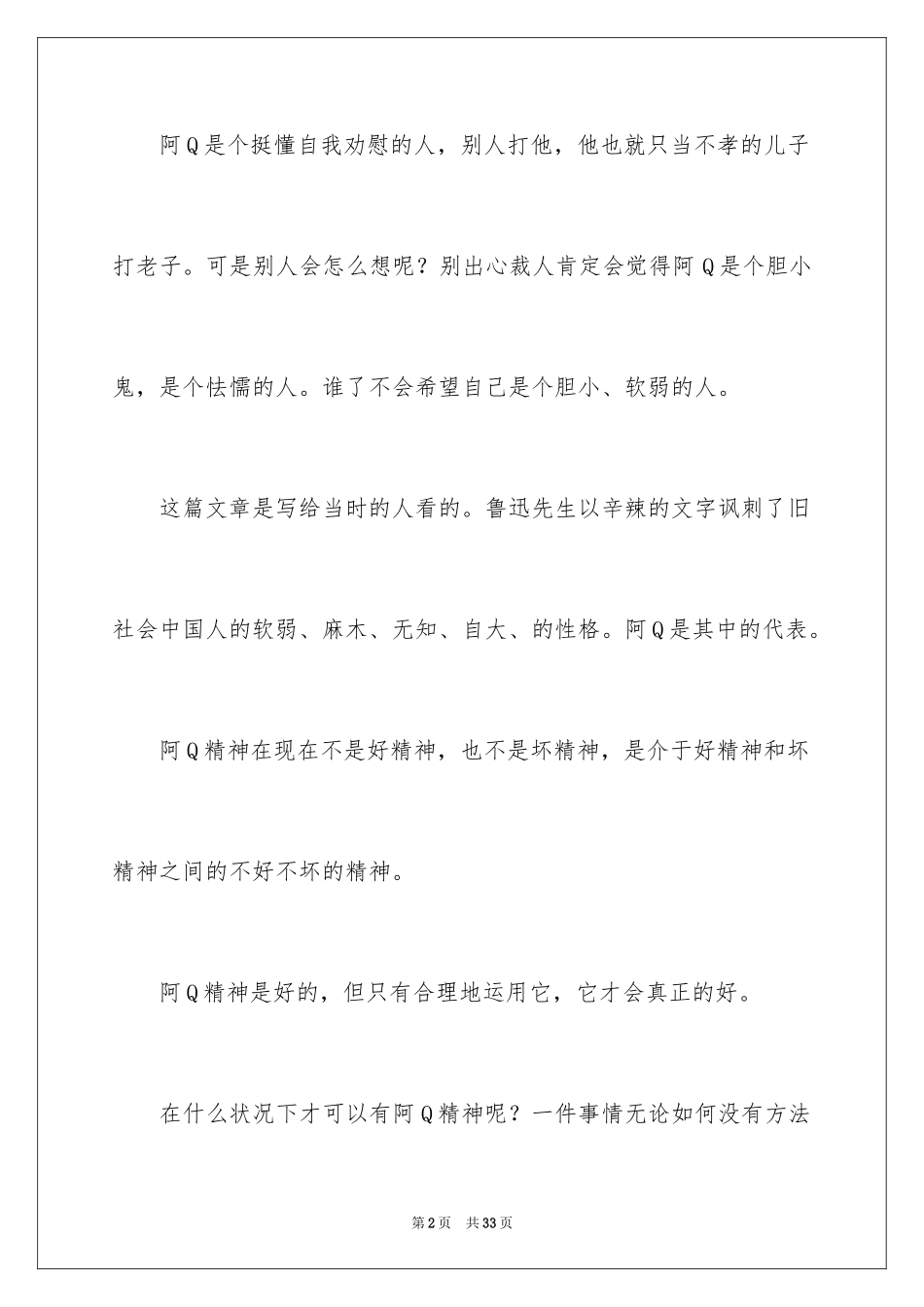 阿Q是个挺懂自我劝慰的人，别人打他，他也就只当不孝的儿子打老子。可是别人会怎么想呢？别出心裁人肯定会觉得阿Q是个胆小鬼，是个怯懦的人。谁了不会希望自己是个胆小、软弱的人。

这篇文章是写给当时的人看的。鲁迅先生以辛辣的文字讽刺了旧社会中国人的软弱、麻木、无知、自大、的性格。阿Q是其中的代表。

阿Q精神在现在不是好精神，也不是坏精神，是介于好精神和坏精神之间的不好不坏的精神。

阿Q精神是好的，但只有合理地运用它，它才会真正的好。

在什么状况下才可以有阿Q精神呢？一件事情无论如何没有方法

第2页 共33页